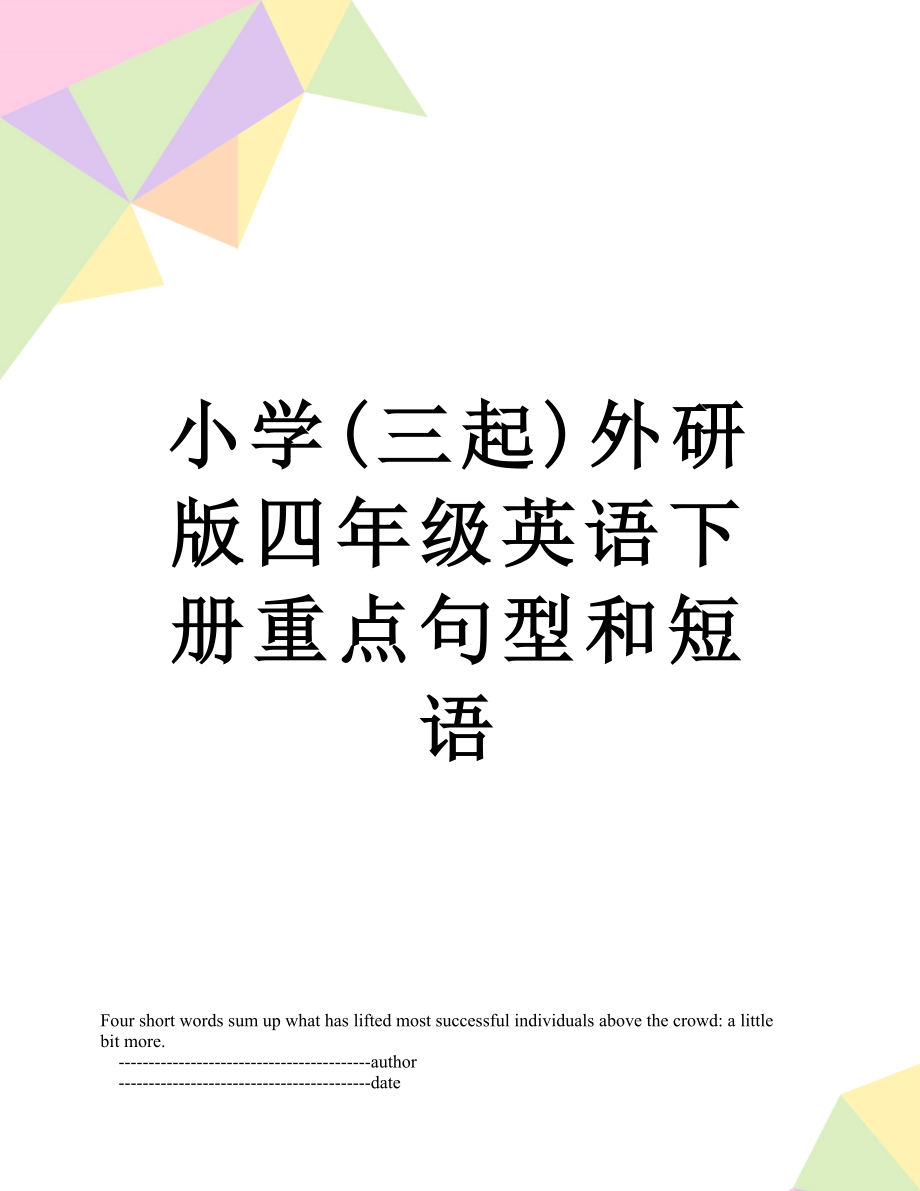 小学（三起）外研版四年级英语下册重点句型和短语

Four short words sum up what has lifted most successful individuals above the crowd: a little bit more.

------------------------------------------author

------------------------------------------date